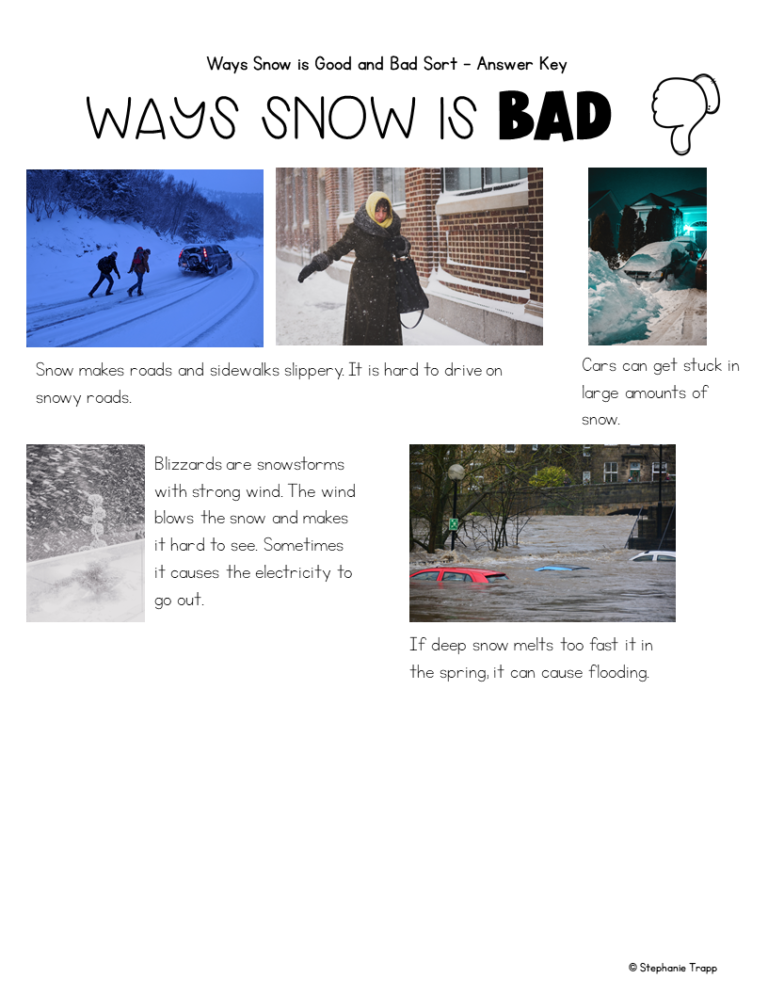 Ways Snow is Good and Bad Sort - Answer Key

WAYS SNOW IS BAD

Snow makes roads and sidewalks slippery. It is hard to drive on snowy roads.

Cars can get stuck in large amounts of snow.

Blizzards are snowstorms with strong wind. The wind blows the snow and makes it hard to see. Sometimes it causes the electricity to go out.

If deep snow melts too fast it in the spring, it can cause flooding.

© Stephanie Trapp